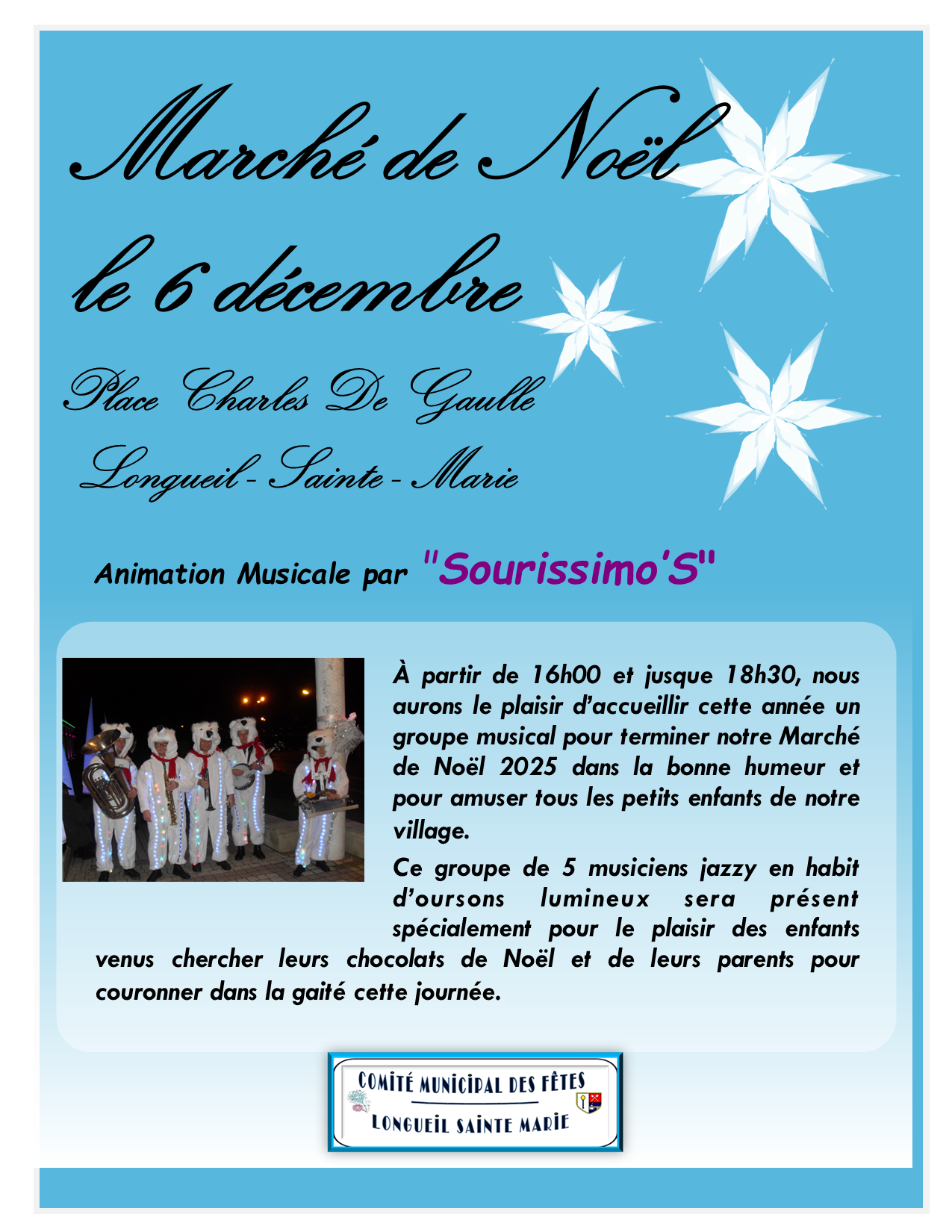 Marché de Noël
le 6 décembre

Place Charles De Gaulle
Longueil - Sainte - Marie

Animation Musicale par "Sourissimo'S"

À partir de 16h00 et jusque 18h30, nous aurons le plaisir d'accueillir cette année un groupe musical pour terminer notre Marché de Noël 2025 dans la bonne humeur et pour amuser tous les petits enfants de notre village.

Ce groupe de 5 musiciens jazzy en habit d'oursons lumineux sera présent spécialement pour le plaisir des enfants venus chercher leurs chocolats de Noël et de leurs parents pour couronner dans la gaité cette journée.

COMITÉ MUNICIPAL DES FÊTES
LONGUEIL SAINTE MARIE